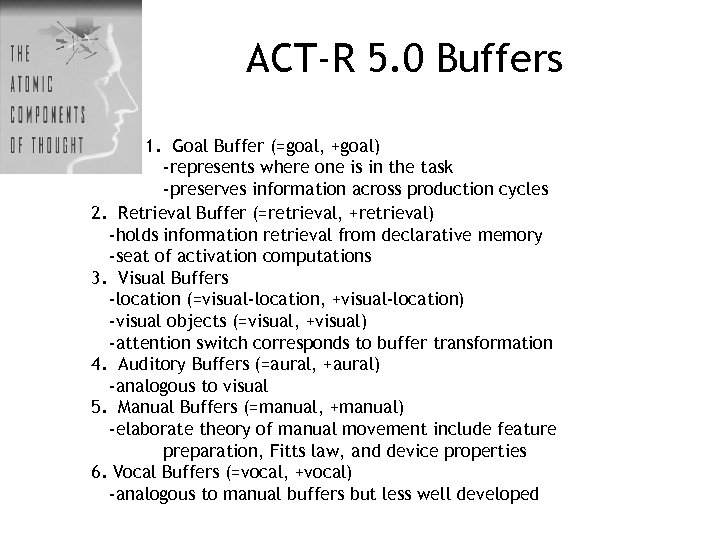 THE ATOMIC COMPONENTS OF THOUGHT

ACT-R 5.0 Buffers

1. Goal Buffer (=goal, +goal)
-represents where one is in the task
-preserves information across production cycles
2. Retrieval Buffer (=retrieval, +retrieval)
-holds information retrieval from declarative memory
-seat of activation computations
3. Visual Buffers
-location (=visual-location, +visual-location)
-visual objects (=visual, +visual)
-attention switch corresponds to buffer transformation
4. Auditory Buffers (=aural, +aural)
-analogous to visual
5. Manual Buffers (=manual, +manual)
-elaborate theory of manual movement include feature preparation, Fitts law, and device properties
6. Vocal Buffers (=vocal, +vocal)
-analogous to manual buffers but less well developed